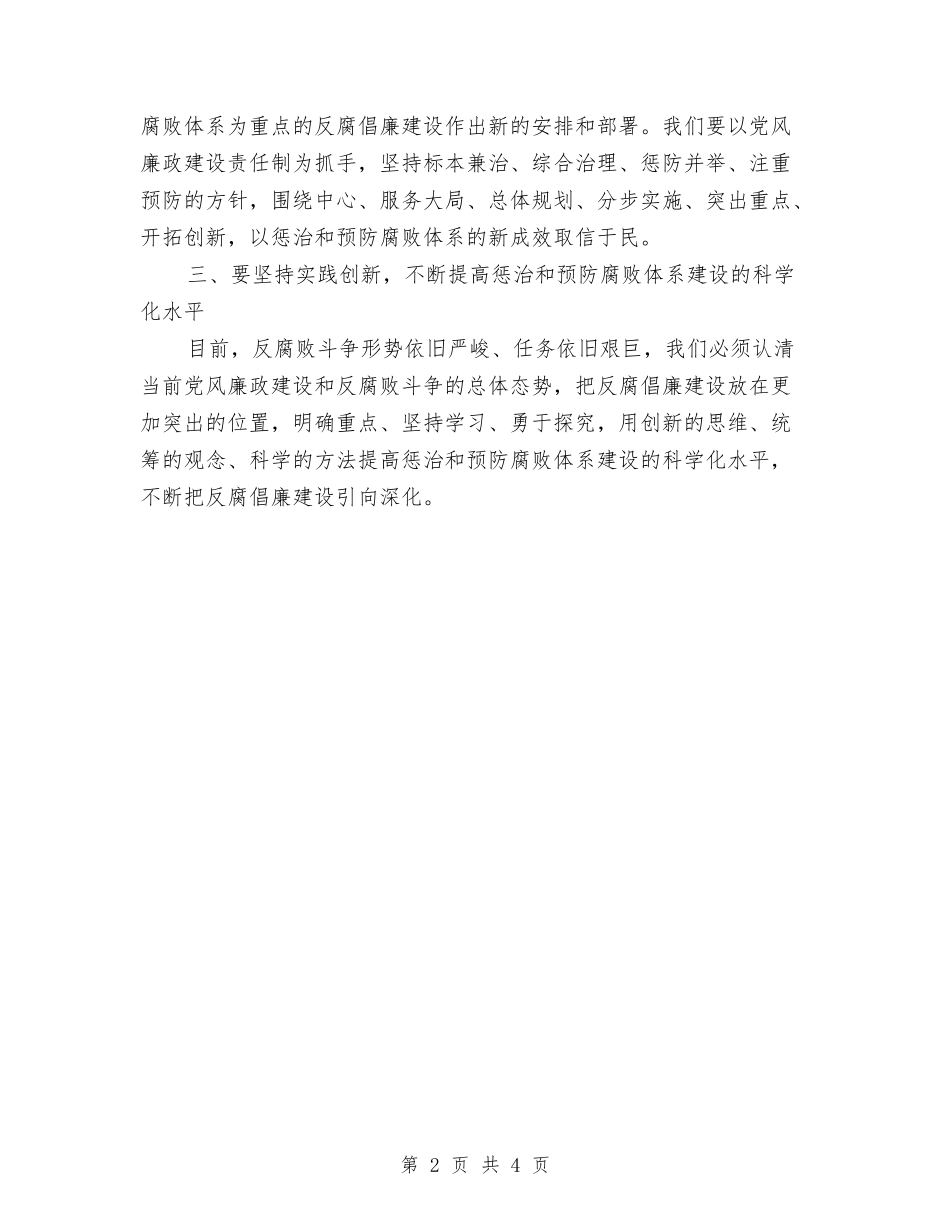 腐败体系为重点的反腐倡廉建设作出新的安排和部署。我们要以党风廉政建设责任制为抓手，坚持标本兼治、综合治理、惩防并举、注重预防的方针，围绕中心、服务大局、总体规划、分步实施、突出重点、开拓创新，以惩治和预防腐败体系的新成效取信于民。

三、要坚持实践创新，不断提高惩治和预防腐败体系建设的科学化水平

目前，反腐败斗争形势依旧严峻、任务依旧艰巨，我们必须认清当前党风廉政建设和反腐败斗争的总体态势，把反腐倡廉建设放在更加突出的位置，明确重点、坚持学习、勇于探究，用创新的思维、统筹的观念、科学的方法提高惩治和预防腐败体系建设的科学化水平，不断把反腐倡廉建设引向深化。

第 2 页 共 4 页